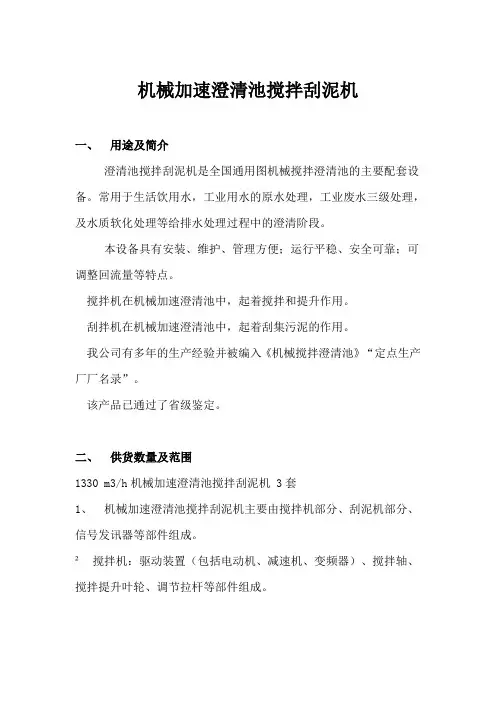 机械加速澄清池搅拌刮泥机

一、 用途及简介

澄清池搅拌刮泥机是全国通用图机械搅拌澄清池的主要配套设备。常用于生活饮用水，工业用水的原水处理，工业废水三级处理，及水质软化处理等给排水处理过程中的澄清阶段。

本设备具有安装、维护、管理方便；运行平稳、安全可靠；可调整回流量等特点。

搅拌机在机械加速澄清池中，起着搅拌和提升作用。

刮拌机在机械加速澄清池中，起着刮集污泥的作用。

我公司有多年的生产经验并被编入《机械搅拌澄清池》“定点生产厂厂名录”。

该产品已通过了省级鉴定。

二、 供货数量及范围

1330 m3/h 机械加速澄清池搅拌刮泥机 3 套

1、 机械加速澄清池搅拌刮泥机主要由搅拌机部分、刮泥机部分、信号发讯器等部件组成。

² 搅拌机：驱动装置（包括电动机、减速机、变频器）、搅拌轴、搅拌提升叶轮、调节拉杆等部件组成。